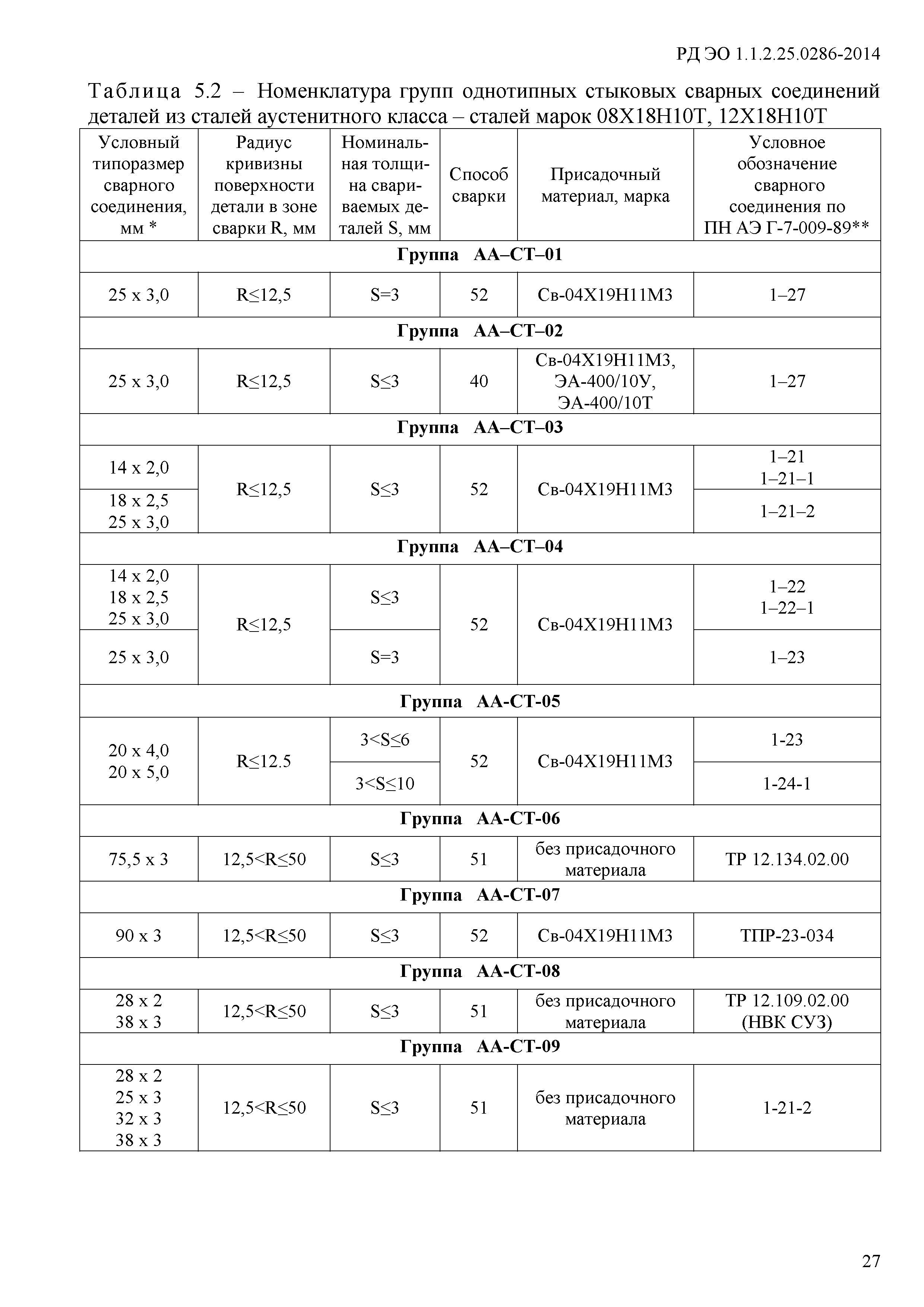 РД ЭО 1.1.2.25.0286-2014

Таблица 5.2 – Номенклатура групп однотипных стыковых сварных соединений деталей из сталей аустенитного класса – сталей марок 08Х18Н10Т, 12Х18Н10Т

| Условный типоразмер сварного соединения, мм * | Радиус кривизны поверхности детали в зоне сварки R, мм | Номинальная толщина свариваемых деталей S, мм | Способ сварки | Присадочный материал, марка | Условное обозначение сварного соединения по ПН АЭ Г-7-009-89** |
|---|---|---|---|---|---|
| **Группа АА–СТ–01** | | | | | |
| 25 х 3,0 | R≤12,5 | S=3 | 52 | Св-04Х19Н11М3 | 1–27 |
| **Группа АА–СТ–02** | | | | | |
| 25 х 3,0 | R≤12,5 | S≤3 | 40 | Св-04Х19Н11М3, ЭА-400/10У, ЭА-400/10Т | 1–27 |
| **Группа АА–СТ–03** | | | | | |
| 14 х 2,0 | R≤12,5 | S≤3 | 52 | Св-04Х19Н11М3 | 1–21 1–21–1 |
| 18 х 2,5 25 х 3,0 | | | | | 1–21–2 |
| **Группа АА–СТ–04** | | | | | |
| 14 х 2,0 18 х 2,5 25 х 3,0 | R≤12,5 | S≤3 | 52 | Св-04Х19Н11М3 | 1–22 1–22–1 |
| 25 х 3,0 | | S=3 | | | 1–23 |
| **Группа АА-СТ-05** | | | | | |
| 20 х 4,0 20 х 5,0 | R≤12.5 | 3<S≤6 | 52 | Св-04Х19Н11М3 | 1-23 |
| | | 3<S≤10 | | | 1-24-1 |
| **Группа АА-СТ-06** | | | | | |
| 75,5 х 3 | 12,5<R≤50 | S≤3 | 51 | без присадочного материала | ТР 12.134.02.00 |
| **Группа АА-СТ-07** | | | | | |
| 90 х 3 | 12,5<R≤50 | S≤3 | 52 | Св-04Х19Н11М3 | ТПР-23-034 |
| **Группа АА-СТ-08** | | | | | |
| 28 х 2 38 х 3 | 12,5<R≤50 | S≤3 | 51 | без присадочного материала | ТР 12.109.02.00 (НВК СУЗ) |
| **Группа АА-СТ-09** | | | | | |
| 28 х 2 25 х 3 32 х 3 38 х 3 | 12,5<R≤50 | S≤3 | 51 | без присадочного материала | 1-21-2 |

27